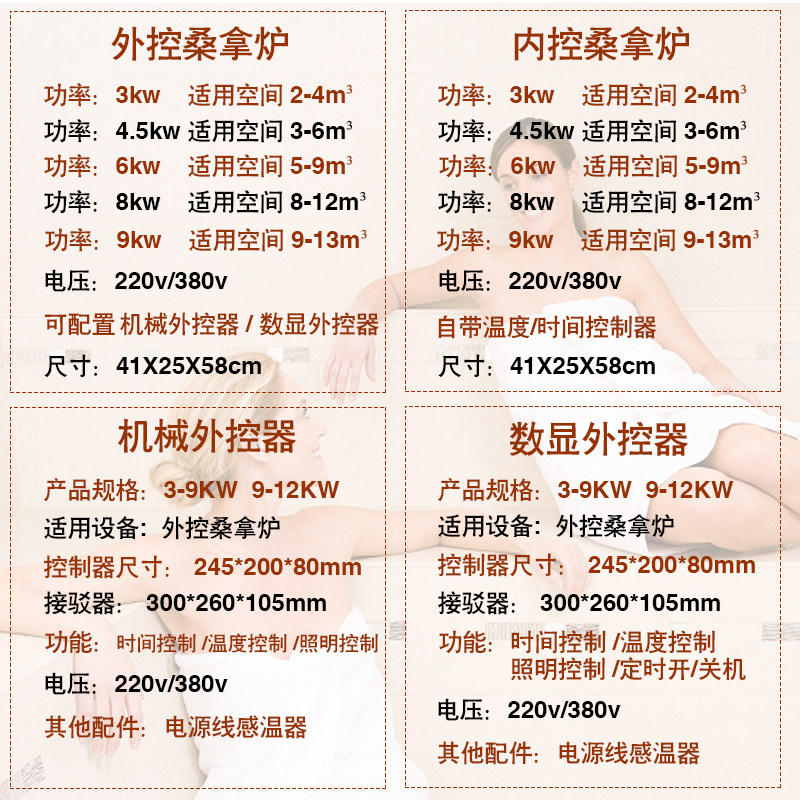 外控桑拿炉

功率：3kw 适用空间 2-4$m^3$
功率：4.5kw 适用空间 3-6$m^3$
功率：6kw 适用空间 5-9$m^3$
功率：8kw 适用空间 8-12$m^3$
功率：9kw 适用空间 9-13$m^3$
电压：220v/380v
可配置 机械外控器 / 数显外控器
尺寸：41X25X58cm

内控桑拿炉

功率：3kw 适用空间 2-4$m^3$
功率：4.5kw 适用空间 3-6$m^3$
功率：6kw 适用空间 5-9$m^3$
功率：8kw 适用空间 8-12$m^3$
功率：9kw 适用空间 9-13$m^3$
电压：220v/380v
自带温度/时间控制器
尺寸：41X25X58cm

机械外控器

产品规格：3-9KW 9-12KW
适用设备：外控桑拿炉
控制器尺寸：245*200*80mm
接驳器：300*260*105mm
功能：时间控制 /温度控制 /照明控制
电压：220v/380v
其他配件：电源线感温器

数显外控器

产品规格：3-9KW 9-12KW
适用设备：外控桑拿炉
控制器尺寸：245*200*80mm
接驳器：300*260*105mm
功能：时间控制 /温度控制
照明控制 /定时开/关机
电压：220v/380v
其他配件：电源线感温器